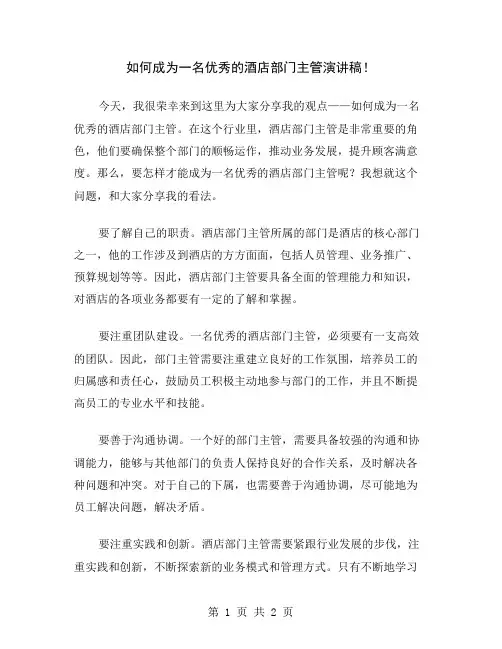 如何成为一名优秀的酒店部门主管演讲稿!

今天，我很荣幸来到这里为大家分享我的观点——如何成为一名优秀的酒店部门主管。在这个行业里，酒店部门主管是非常重要的角色，他们要确保整个部门的顺畅运作，推动业务发展，提升顾客满意度。那么，要怎样才能成为一名优秀的酒店部门主管呢？我想就这个问题，和大家分享我的看法。

要了解自己的职责。酒店部门主管所属的部门是酒店的核心部门之一，他的工作涉及到酒店的方方面面，包括人员管理、业务推广、预算规划等等。因此，酒店部门主管要具备全面的管理能力和知识，对酒店的各项业务都要有一定的了解和掌握。

要注重团队建设。一名优秀的酒店部门主管，必须要有一支高效的团队。因此，部门主管需要注重建立良好的工作氛围，培养员工的归属感和责任心，鼓励员工积极主动地参与部门的工作，并且不断提高员工的专业水平和技能。

要善于沟通协调。一个好的部门主管，需要具备较强的沟通和协调能力，能够与其他部门的负责人保持良好的合作关系，及时解决各种问题和冲突。对于自己的下属，也需要善于沟通协调，尽可能地为员工解决问题，解决矛盾。

要注重实践和创新。酒店部门主管需要紧跟行业发展的步伐，注重实践和创新，不断探索新的业务模式和管理方式。只有不断地学习

第 1 页 共 2 页